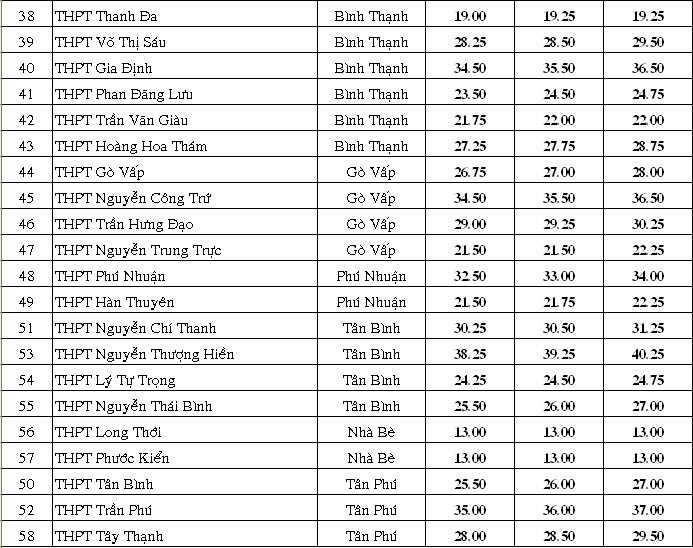 | 38 | THPT Thanh Đa | Bình Thạnh | 19.00 | 19.25 | 19.25 |
|---|---|---|---|---|---|
| 39 | THPT Võ Thị Sáu | Bình Thạnh | 28.25 | 28.50 | 29.50 |
| 40 | THPT Gia Định | Bình Thạnh | 34.50 | 35.50 | 36.50 |
| 41 | THPT Phan Đăng Lưu | Bình Thạnh | 23.50 | 24.50 | 24.75 |
| 42 | THPT Trần Văn Giàu | Bình Thạnh | 21.75 | 22.00 | 22.00 |
| 43 | THPT Hoàng Hoa Thám | Bình Thạnh | 27.25 | 27.75 | 28.75 |
| 44 | THPT Gò Vấp | Gò Vấp | 26.75 | 27.00 | 28.00 |
| 45 | THPT Nguyễn Công Trứ | Gò Vấp | 34.50 | 35.50 | 36.50 |
| 46 | THPT Trần Hưng Đạo | Gò Vấp | 29.00 | 29.25 | 30.25 |
| 47 | THPT Nguyễn Trung Trực | Gò Vấp | 21.50 | 21.50 | 22.25 |
| 48 | THPT Phú Nhuận | Phú Nhuận | 32.50 | 33.00 | 34.00 |
| 49 | THPT Hàn Thuyên | Phú Nhuận | 21.50 | 21.75 | 22.25 |
| 51 | THPT Nguyễn Chí Thanh | Tân Bình | 30.25 | 30.50 | 31.25 |
| 53 | THPT Nguyễn Thượng Hiền | Tân Bình | 38.25 | 39.25 | 40.25 |
| 54 | THPT Lý Tự Trọng | Tân Bình | 24.25 | 24.50 | 24.75 |
| 55 | THPT Nguyễn Thái Bình | Tân Bình | 25.50 | 26.00 | 27.00 |
| 56 | THPT Long Thới | Nhà Bè | 13.00 | 13.00 | 13.00 |
| 57 | THPT Phước Kiển | Nhà Bè | 13.00 | 13.00 | 13.00 |
| 50 | THPT Tân Bình | Tân Phú | 25.50 | 26.00 | 27.00 |
| 52 | THPT Trần Phú | Tân Phú | 35.00 | 36.00 | 37.00 |
| 58 | THPT Tây Thạnh | Tân Phú | 28.00 | 28.50 | 29.50 |